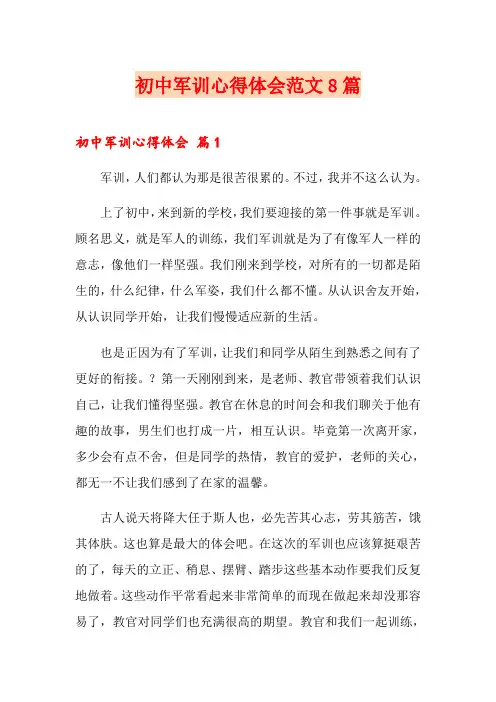 初中军训心得体会范文8篇

初中军训心得体会 篇1

军训，人们都认为那是很苦很累的。不过，我并不这么认为。

上了初中，来到新的学校，我们要迎接的第一件事就是军训。顾名思义，就是军人的训练，我们军训就是为了有像军人一样的意志，像他们一样坚强。我们刚来到学校，对所有的一切都是陌生的，什么纪律，什么军姿，我们什么都不懂。从认识舍友开始，从认识同学开始，让我们慢慢适应新的生活。

也是正因为有了军训，让我们和同学从陌生到熟悉之间有了更好的衔接。？第一天刚刚到来，是老师、教官带领着我们认识自己，让我们懂得坚强。教官在休息的时间会和我们聊关于他有趣的故事，男生们也打成一片，相互认识。毕竟第一次离开家，多少会有点不舍，但是同学的热情，教官的爱护，老师的关心，都无一不让我们感到了在家的温馨。

古人说天将降大任于斯人也，必先苦其心志，劳其筋苦，饿其体肤。这也算是最大的体会吧。在这次的军训也应该算挺艰苦的了，每天的立正、稍息、摆臂、踏步这些基本动作要我们反复地做着。这些动作平常看起来非常简单的而现在做起来却没那容易了，教官对同学们也充满很高的期望。教官和我们一起训练，